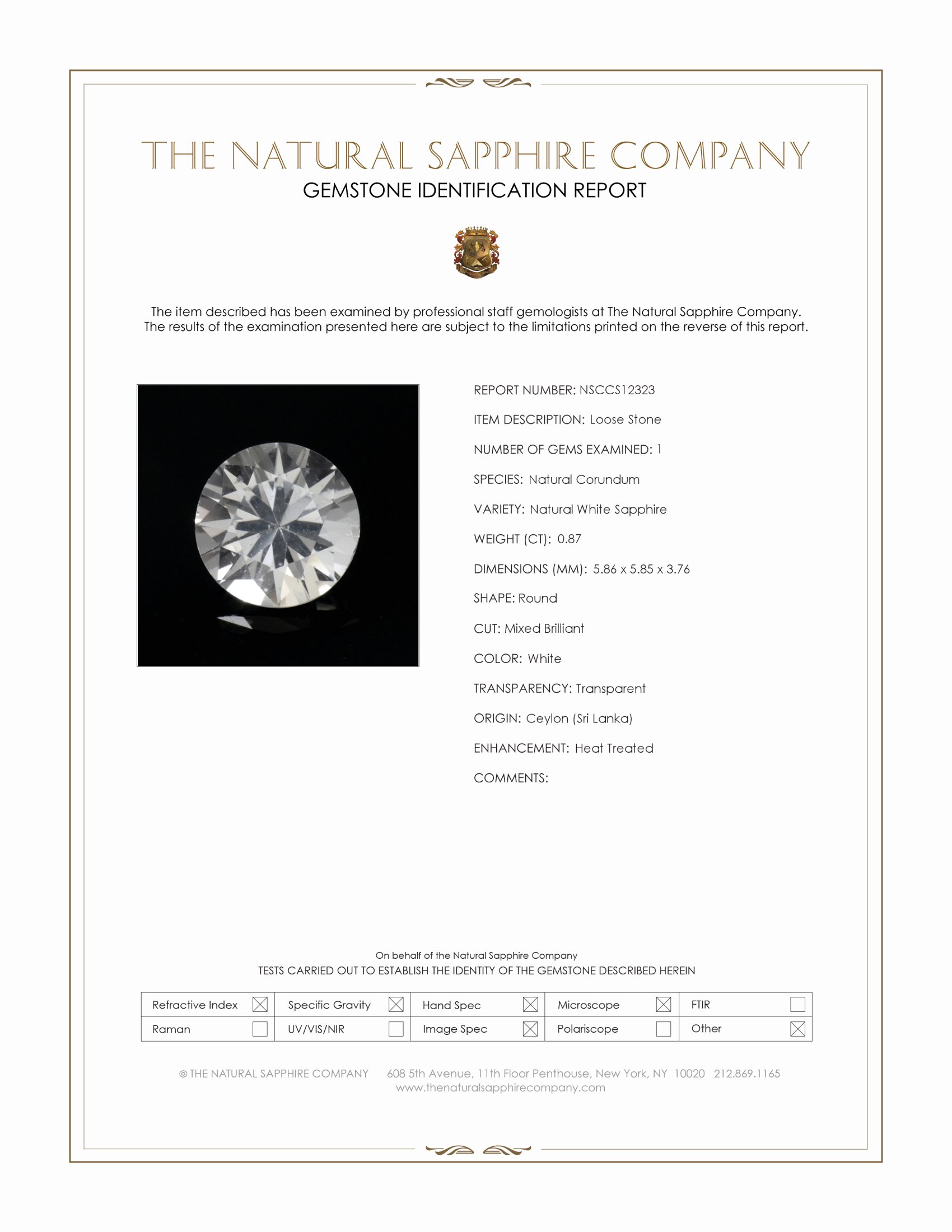 THE NATURAL SAPPHIRE COMPANY
GEMSTONE IDENTIFICATION REPORT

The item described has been examined by professional staff gemologists at The Natural Sapphire Company. The results of the examination presented here are subject to the limitations printed on the reverse of this report.

REPORT NUMBER: NSCCS12323

ITEM DESCRIPTION: Loose Stone

NUMBER OF GEMS EXAMINED: 1

SPECIES: Natural Corundum

VARIETY: Natural White Sapphire

WEIGHT (CT): 0.87

DIMENSIONS (MM): 5.86 x 5.85 x 3.76

SHAPE: Round

CUT: Mixed Brilliant

COLOR: White

TRANSPARENCY: Transparent

ORIGIN: Ceylon (Sri Lanka)

ENHANCEMENT: Heat Treated

COMMENTS:

On behalf of the Natural Sapphire Company
TESTS CARRIED OUT TO ESTABLISH THE IDENTITY OF THE GEMSTONE DESCRIBED HEREIN

| Refractive Index ☒ | Specific Gravity ☒ | Hand Spec ☒ | Microscope ☒ | FTIR ☐ |
|---|---|---|---|---|
| Raman ☐ | UV/VIS/NIR ☐ | Image Spec ☒ | Polariscope ☐ | Other ☒ |

© THE NATURAL SAPPHIRE COMPANY 608 5th Avenue, 11th Floor Penthouse, New York, NY 10020 212.869.1165
www.thenaturalsapphirecompany.com